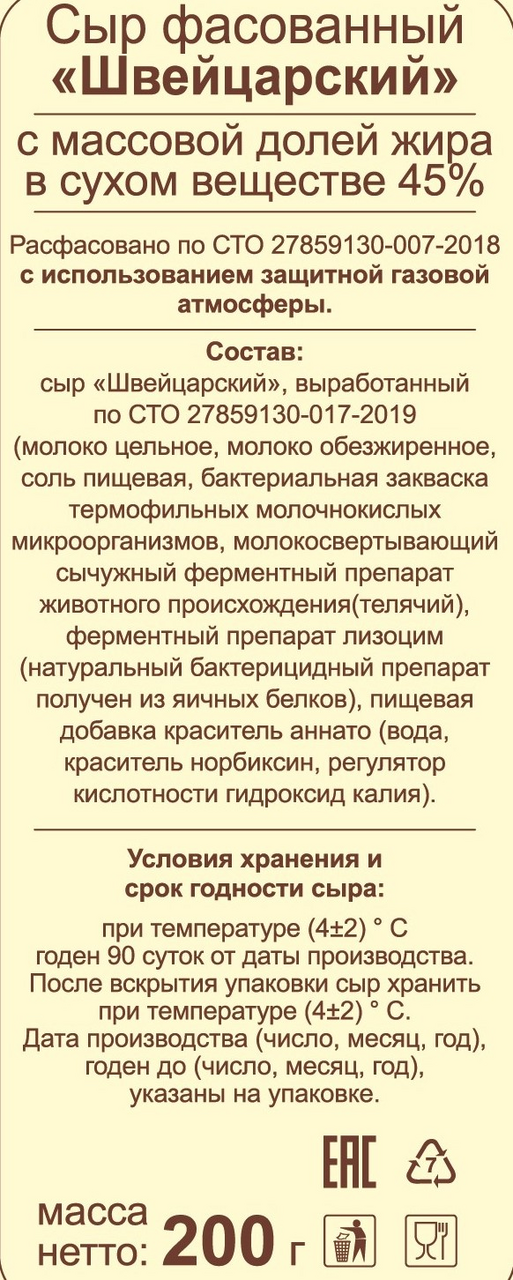 Сыр фасованный «Швейцарский»

с массовой долей жира в сухом веществе 45%

Расфасовано по СТО 27859130-007-2018 с использованием защитной газовой атмосферы.

Состав:
сыр «Швейцарский», выработанный по СТО 27859130-017-2019 (молоко цельное, молоко обезжиренное, соль пищевая, бактериальная закваска термофильных молочнокислых микроорганизмов, молокосвертывающий сычужный ферментный препарат животного происхождения(телячий), ферментный препарат лизоцим (натуральный бактерицидный препарат получен из яичных белков), пищевая добавка краситель аннато (вода, краситель норбиксин, регулятор кислотности гидроксид калия).

Условия хранения и срок годности сыра:

при температуре (4±2) ° С годен 90 суток от даты производства. После вскрытия упаковки сыр хранить при температуре (4±2) ° С. Дата производства (число, месяц, год), годен до (число, месяц, год), указаны на упаковке.

EAC

7

масса нетто: 200 г